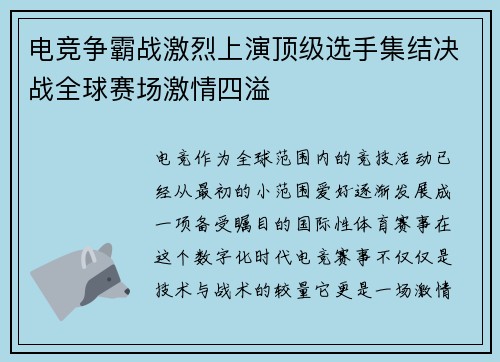 电竞争霸战激烈上演顶级选手集结决战全球赛场激情四溢

电竞作为全球范围内的竞技活动已经从最初的小范围爱好逐渐发展成一项备受瞩目的国际性体育赛事在这个数字化时代电竞赛事不仅仅是技术与战术的较量它更是一场激情